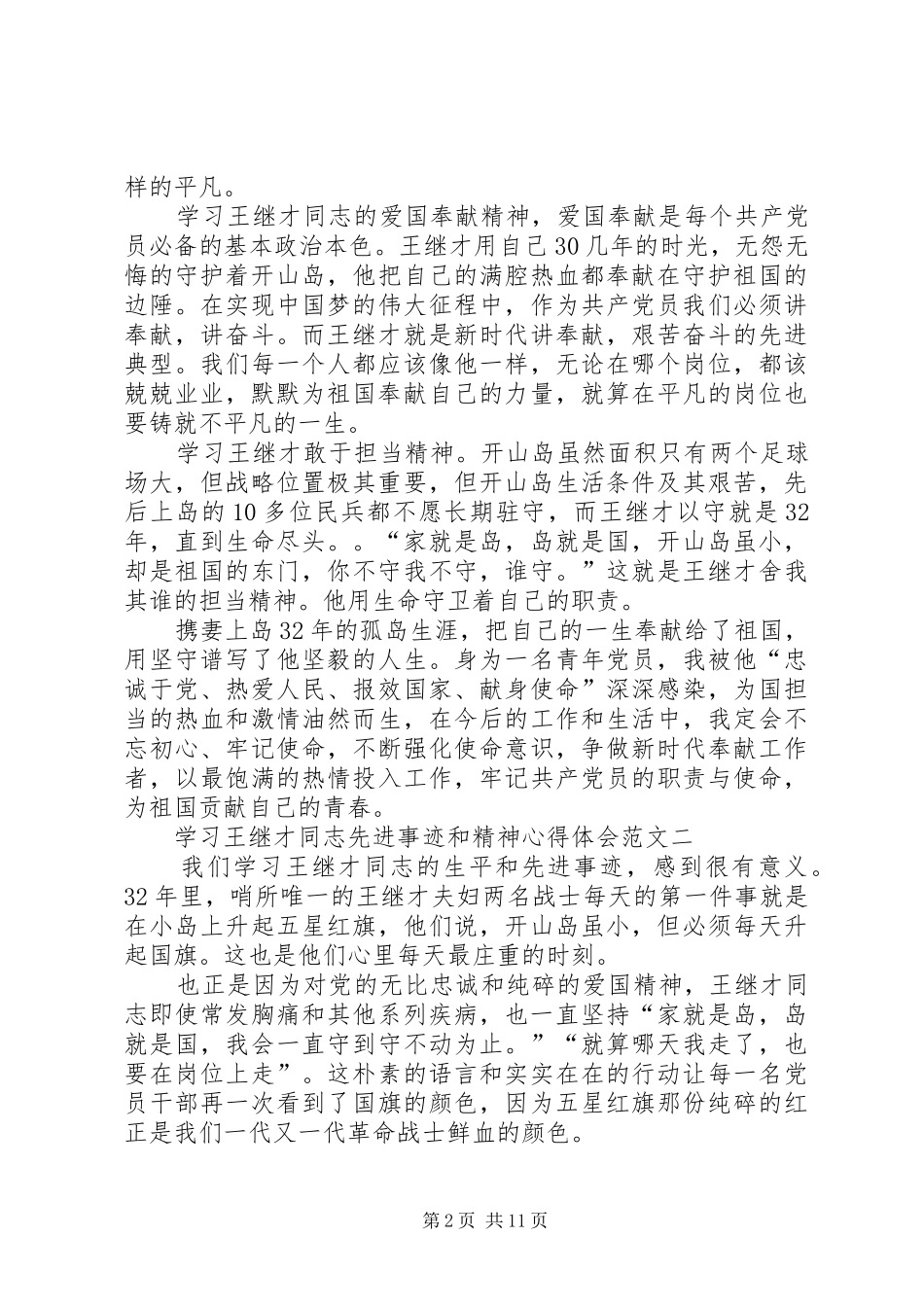 样的平凡。

学习王继才同志的爱国奉献精神，爱国奉献是每个共产党员必备的基本政治本色。王继才用自己30几年的时光，无怨无悔的守护着开山岛，他把自己的满腔热血都奉献在守护祖国的边陲。在实现中国梦的伟大征程中，作为共产党员我们必须讲奉献，讲奋斗。而王继才就是新时代讲奉献，艰苦奋斗的先进典型。我们每一个人都应该像他一样，无论在哪个岗位，都该兢兢业业，默默为祖国奉献自己的力量，就算在平凡的岗位也要铸就不平凡的一生。

学习王继才敢于担当精神。开山岛虽然面积只有两个足球场大，但战略位置极其重要，但开山岛生活条件及其艰苦，先后上岛的10多位民兵都不愿长期驻守，而王继才以守就是32年，直到生命尽头。。“家就是岛，岛就是国，开山岛虽小，却是祖国的东门，你不守我不守，谁守。”这就是王继才舍我其谁的担当精神。他用生命守卫着自己的职责。

携妻上岛32年的孤岛生涯，把自己的一生奉献给了祖国，用坚守谱写了他坚毅的人生。身为一名青年党员，我被他“忠诚于党、热爱人民、报效国家、献身使命”深深感染，为国担当的热血和激情油然而生，在今后的工作和生活中，我定会不忘初心、牢记使命，不断强化使命意识，争做新时代奉献工作者，以最饱满的热情投入工作，牢记共产党员的职责与使命，为祖国贡献自己的青春。

学习王继才同志先进事迹和精神心得体会范文二

我们学习王继才同志的生平和先进事迹，感到很有意义。32年里，哨所唯一的王继才夫妇两名战士每天的第一件事就是在小岛上升起五星红旗，他们说，开山岛虽小，但必须每天升起国旗。这也是他们心里每天最庄重的时刻。

也正是因为对党的无比忠诚和纯碎的爱国精神，王继才同志即使常发胸痛和其他系列疾病，也一直坚持“家就是岛，岛就是国，我会一直守到守不动为止。”“就算哪天我走了，也要在岗位上走”。这朴素的语言和实实在在的行动让每一名党员干部再一次看到了国旗的颜色，因为五星红旗那份纯碎的红正是我们一代又一代革命战士鲜血的颜色。

第2页 共11页